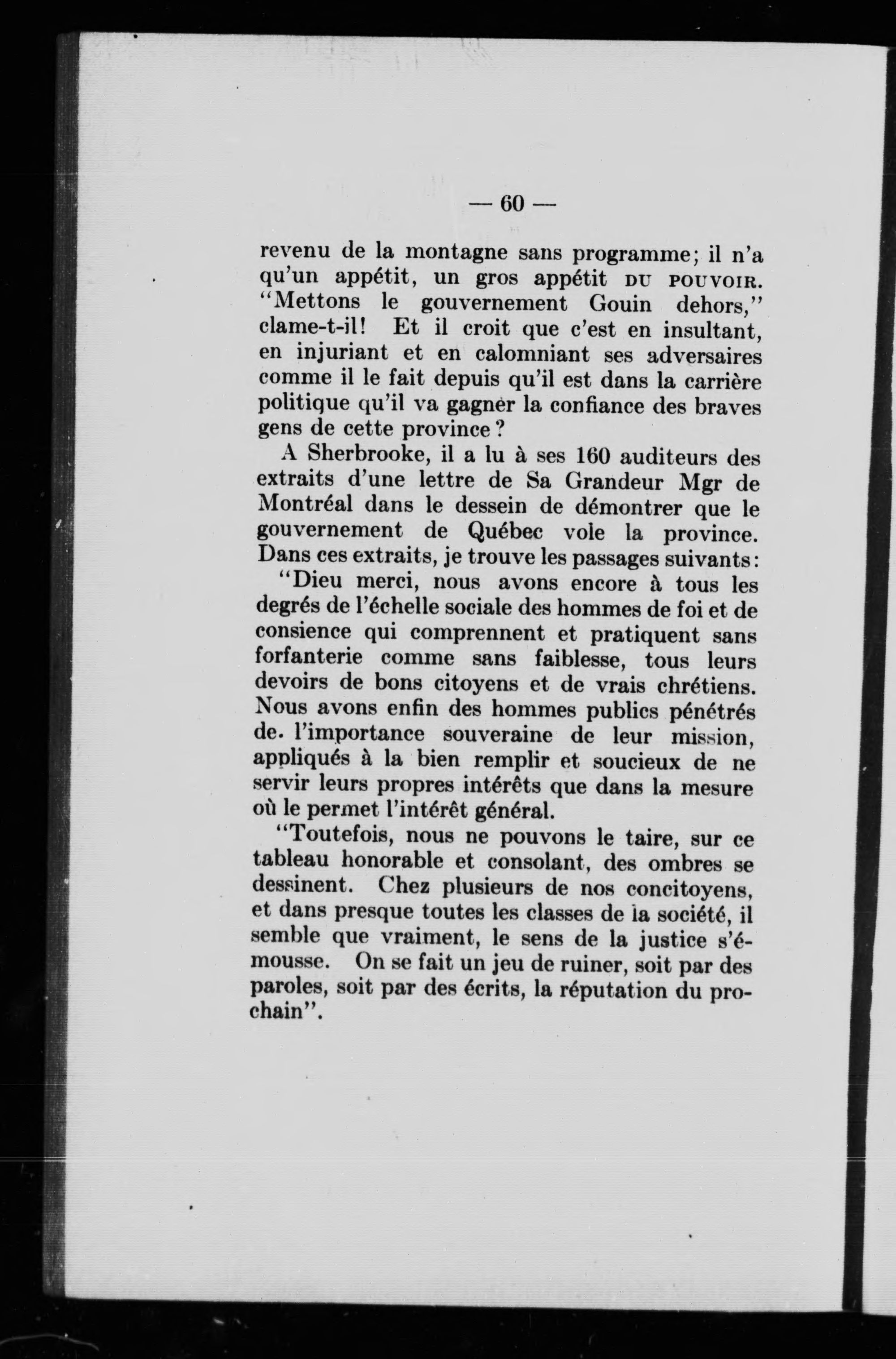 — 60 —

revenu de la montagne sans programme; il n'a qu'un appétit, un gros appétit DU POUVOIR. "Mettons le gouvernement Gouin dehors," clame-t-il! Et il croit que c'est en insultant, en injuriant et en calomniant ses adversaires comme il le fait depuis qu'il est dans la carrière politique qu'il va gagner la confiance des braves gens de cette province?

A Sherbrooke, il a lu à ses 160 auditeurs des extraits d'une lettre de Sa Grandeur Mgr de Montréal dans le dessein de démontrer que le gouvernement de Québec vole la province. Dans ces extraits, je trouve les passages suivants:

"Dieu merci, nous avons encore à tous les degrés de l'échelle sociale des hommes de foi et de consience qui comprennent et pratiquent sans forfanterie comme sans faiblesse, tous leurs devoirs de bons citoyens et de vrais chrétiens. Nous avons enfin des hommes publics pénétrés de. l'importance souveraine de leur mission, appliqués à la bien remplir et soucieux de ne servir leurs propres intérêts que dans la mesure où le permet l'intérêt général.

"Toutefois, nous ne pouvons le taire, sur ce tableau honorable et consolant, des ombres se dessinent. Chez plusieurs de nos concitoyens, et dans presque toutes les classes de la société, il semble que vraiment, le sens de la justice s'émousse. On se fait un jeu de ruiner, soit par des paroles, soit par des écrits, la réputation du prochain".